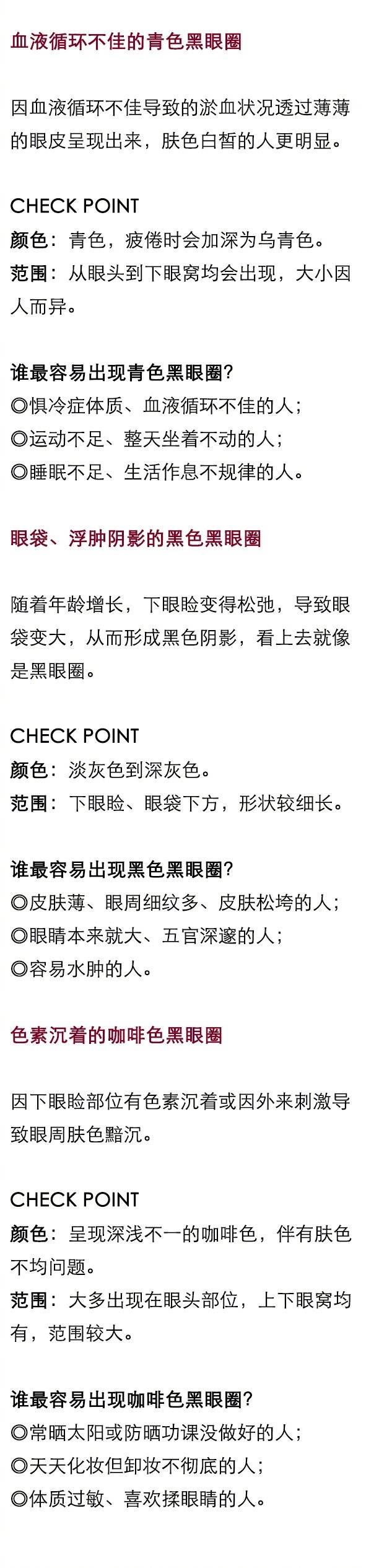 血液循环不佳的青色黑眼圈

因血液循环不佳导致的淤血状况透过薄薄的眼皮呈现出来，肤色白皙的人更明显。

CHECK POINT
颜色：青色，疲倦时会加深为乌青色。
范围：从眼头到下眼窝均会出现，大小因人而异。

谁最容易出现青色黑眼圈?
◎惧冷症体质、血液循环不佳的人；
◎运动不足、整天坐着不动的人；
◎睡眠不足、生活作息不规律的人。

眼袋、浮肿阴影的黑色黑眼圈

随着年龄增长，下眼睑变得松弛，导致眼袋变大，从而形成黑色阴影，看上去就像是黑眼圈。

CHECK POINT
颜色：淡灰色到深灰色。
范围：下眼睑、眼袋下方，形状较细长。

谁最容易出现黑色黑眼圈?
◎皮肤薄、眼周细纹多、皮肤松垮的人；
◎眼睛本来就大、五官深邃的人；
◎容易水肿的人。

色素沉着的咖啡色黑眼圈

因下眼睑部位有色素沉着或因外来刺激导致眼周肤色黯沉。

CHECK POINT
颜色：呈现深浅不一的咖啡色，伴有肤色不均问题。
范围：大多出现在眼头部位，上下眼窝均有，范围较大。

谁最容易出现咖啡色黑眼圈?
◎常晒太阳或防晒功课没做好的人；
◎天天化妆但卸妆不彻底的人；
◎体质过敏、喜欢揉眼睛的人。